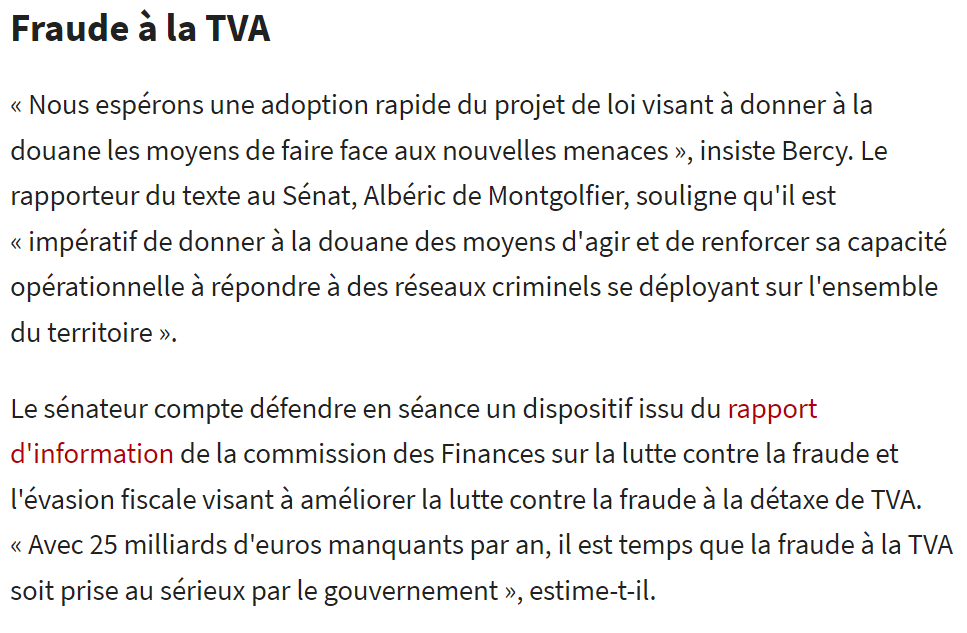 Fraude à la TVA

« Nous espérons une adoption rapide du projet de loi visant à donner à la douane les moyens de faire face aux nouvelles menaces », insiste Bercy. Le rapporteur du texte au Sénat, Albéric de Montgolfier, souligne qu'il est « impératif de donner à la douane des moyens d'agir et de renforcer sa capacité opérationnelle à répondre à des réseaux criminels se déployant sur l'ensemble du territoire ».

Le sénateur compte défendre en séance un dispositif issu du rapport d'information de la commission des Finances sur la lutte contre la fraude et l'évasion fiscale visant à améliorer la lutte contre la fraude à la détaxe de TVA. « Avec 25 milliards d'euros manquants par an, il est temps que la fraude à la TVA soit prise au sérieux par le gouvernement », estime-t-il.